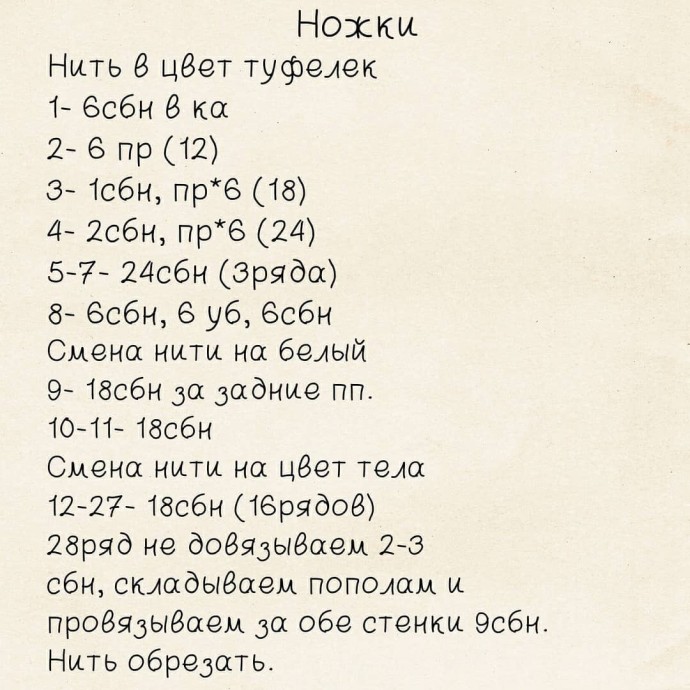 Ножки

Нить в цвет туфелек
1- 6сбн в ка
2- 6 пр (12)
3- 1сбн, пр*6 (18)
4- 2сбн, пр*6 (24)
5-7- 24сбн (3ряда)
8- 6сбн, 6 уб, 6сбн
Смена нити на белый
9- 18сбн за задние пп.
10-11- 18сбн
Смена нити на цвет тела
12-27- 18сбн (16рядов)
28ряд не довязываем 2-3 сбн, складываем пополам и провязываем за обе стенки 9сбн.
Нить обрезать.